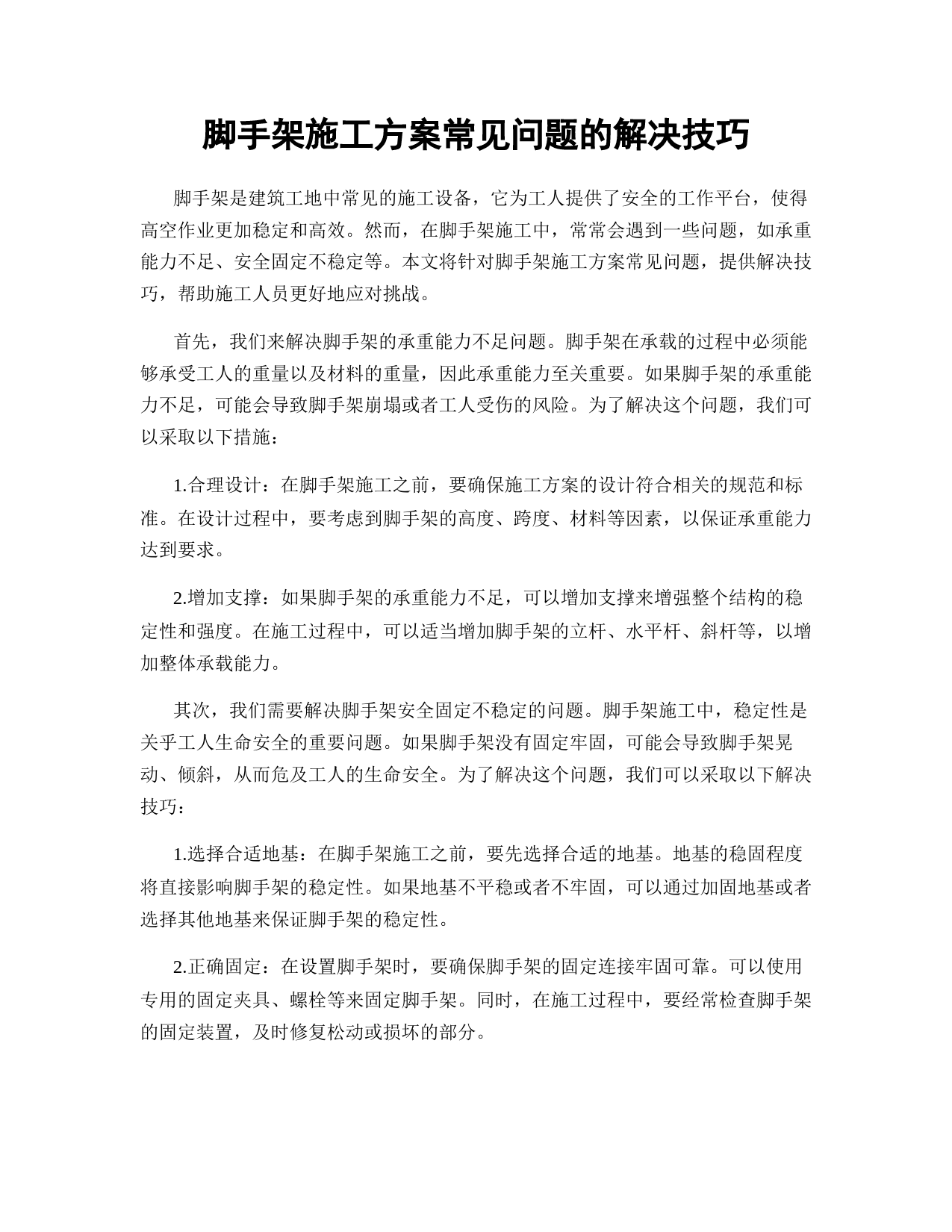 脚手架施工方案常见问题的解决技巧

脚手架是建筑工地中常见的施工设备，它为工人提供了安全的工作平台，使得高空作业更加稳定和高效。然而，在脚手架施工中，常常会遇到一些问题，如承重能力不足、安全固定不稳定等。本文将针对脚手架施工方案常见问题，提供解决技巧，帮助施工人员更好地应对挑战。

首先，我们来解决脚手架的承重能力不足问题。脚手架在承载的过程中必须能够承受工人的重量以及材料的重量，因此承重能力至关重要。如果脚手架的承重能力不足，可能会导致脚手架崩塌或者工人受伤的风险。为了解决这个问题，我们可以采取以下措施：

1.合理设计：在脚手架施工之前，要确保施工方案的设计符合相关的规范和标准。在设计过程中，要考虑到脚手架的高度、跨度、材料等因素，以保证承重能力达到要求。

2.增加支撑：如果脚手架的承重能力不足，可以增加支撑来增强整个结构的稳定性和强度。在施工过程中，可以适当增加脚手架的立杆、水平杆、斜杆等，以增加整体承载能力。

其次，我们需要解决脚手架安全固定不稳定的问题。脚手架施工中，稳定性是关乎工人生命安全的重要问题。如果脚手架没有固定牢固，可能会导致脚手架晃动、倾斜，从而危及工人的生命安全。为了解决这个问题，我们可以采取以下解决技巧：

1.选择合适地基：在脚手架施工之前，要先选择合适的地基。地基的稳固程度将直接影响脚手架的稳定性。如果地基不平稳或者不牢固，可以通过加固地基或者选择其他地基来保证脚手架的稳定性。

2.正确固定：在设置脚手架时，要确保脚手架的固定连接牢固可靠。可以使用专用的固定夹具、螺栓等来固定脚手架。同时，在施工过程中，要经常检查脚手架的固定装置，及时修复松动或损坏的部分。